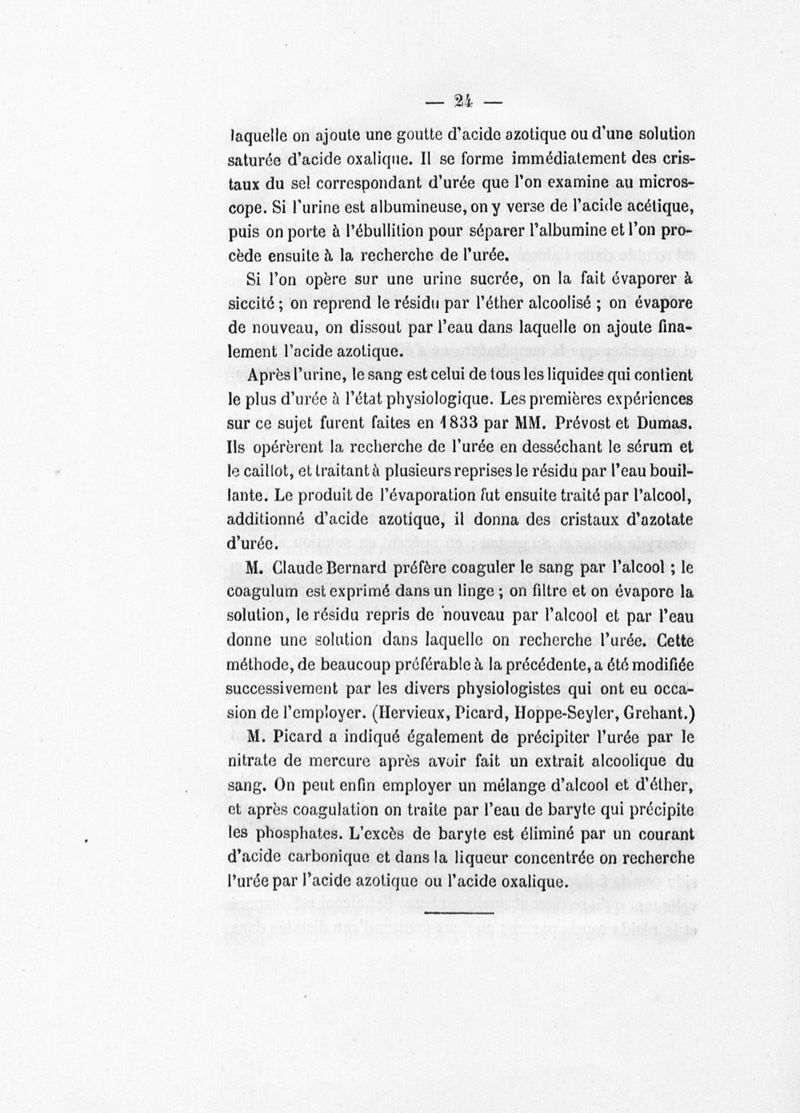 — 24 —

laquelle on ajoute une goutte d'acide azotique ou d'une solution saturée d'acide oxalique. Il se forme immédiatement des cristaux du sel correspondant d'urée que l'on examine au microscope. Si l'urine est albumineuse, on y verse de l'acide acétique, puis on porte à l'ébullition pour séparer l'albumine et l'on procède ensuite à la recherche de l'urée.

Si l'on opère sur une urine sucrée, on la fait évaporer à siccité ; on reprend le résidu par l'éther alcoolisé ; on évapore de nouveau, on dissout par l'eau dans laquelle on ajoute finalement l'acide azotique.

Après l'urine, le sang est celui de tous les liquides qui contient le plus d'urée à l'état physiologique. Les premières expériences sur ce sujet furent faites en 1833 par MM. Prévost et Dumas. Ils opérèrent la recherche de l'urée en desséchant le sérum et le caillot, et traitant à plusieurs reprises le résidu par l'eau bouillante. Le produit de l'évaporation fut ensuite traité par l'alcool, additionné d'acide azotique, il donna des cristaux d'azotate d'urée.

M. Claude Bernard préfère coaguler le sang par l'alcool ; le coagulum est exprimé dans un linge ; on filtre et on évapore la solution, le résidu repris de nouveau par l'alcool et par l'eau donne une solution dans laquelle on recherche l'urée. Cette méthode, de beaucoup préférable à la précédente, a été modifiée successivement par les divers physiologistes qui ont eu occasion de l'employer. (Hervieux, Picard, Hoppe-Seyler, Grehant.)

M. Picard a indiqué également de précipiter l'urée par le nitrate de mercure après avoir fait un extrait alcoolique du sang. On peut enfin employer un mélange d'alcool et d'éther, et après coagulation on traite par l'eau de baryte qui précipite les phosphates. L'excès de baryte est éliminé par un courant d'acide carbonique et dans la liqueur concentrée on recherche l'urée par l'acide azotique ou l'acide oxalique.